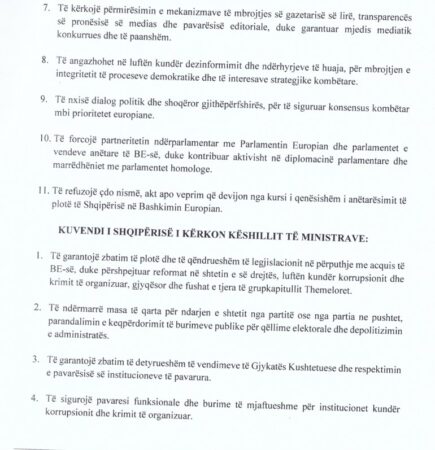 7. Të kërkojë përmirësimin e mekanizmave të mbrojtjes së gazetarisë së lirë, transparencës së pronësisë së medias dhe pavarësisë editoriale, duke garantuar mjedis mediatik konkurrues dhe të paanshëm.

8. Të angazhohet në luftën kundër dezinformimit dhe ndërhyrjeve të huaja, për mbrojtjen e integritetit të proceseve demokratike dhe të interesave strategjike kombëtare.

9. Të nxisë dialog politik dhe shoqëror gjithëpërfshirës, për të siguruar konsensus kombëtar mbi prioritetet europiane.

10. Të forcojë partneritetin ndërparlamentar me Parlamentin Europian dhe parlamentet e vendeve anëtare të BE-së, duke kontribuar aktivisht në diplomacinë parlamentare dhe marrëdhëniet me parlamentet homologe.

11. Të refuzojë çdo nismë, akt apo veprim që devijon nga kursi i qenësishëm i anëtarësimit të plotë të Shqipërisë në Bashkimin Europian.

KUVENDI I SHQIPËRISË I KËRKON KËSHILLIT TË MINISTRAVE:

1. Të garantojë zbatim të plotë dhe të qëndrueshëm të legjislacionit në përputhje me acquis të BE-së, duke përshpejtuar reformat në shtetin e së drejtës, luftën kundër korrupsionit dhe krimit të organizuar, gjyqësor dhe fushat e tjera të grupkapitullit Themeloret.

2. Të ndërmarrë masa të qarta për ndarjen e shtetit nga partitë ose nga partia ne pushtet, parandalimin e keqpërdorimit të burimeve publike për qëllime elektorale dhe depolitizimin e administratës.

3. Të garantojë zbatim të detyrueshëm të vendimeve të Gjykatës Kushtetuese dhe respektimin e pavarësisë së institucioneve të pavarura.

4. Të sigurojë pavaresi funksionale dhe burime të mjaftueshme për institucionet kundër korrupsionit dhe krimit të organizuar.